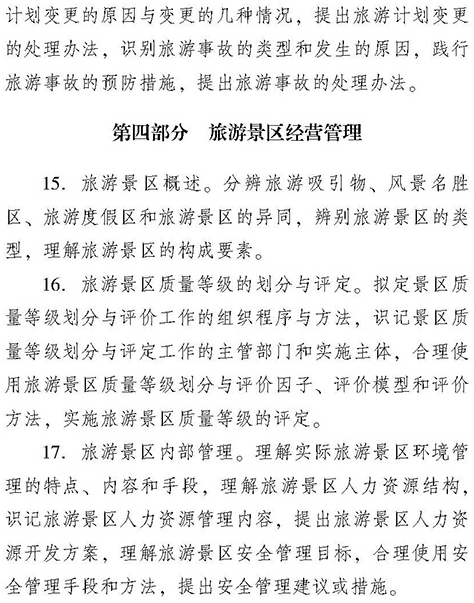 计划变更的原因与变更的几种情况，提出旅游计划变更的处理办法，识别旅游事故的类型和发生的原因，践行旅游事故的预防措施，提出旅游事故的处理办法。

第四部分　旅游景区经营管理

15. 旅游景区概述。分辨旅游吸引物、风景名胜区、旅游度假区和旅游景区的异同，辨别旅游景区的类型，理解旅游景区的构成要素。

16. 旅游景区质量等级的划分与评定。拟定景区质量等级划分与评价工作的组织程序与方法，识记景区质量等级划分与评定工作的主管部门和实施主体，合理使用旅游景区质量等级划分与评价因子、评价模型和评价方法，实施旅游景区质量等级的评定。

17. 旅游景区内部管理。理解实际旅游景区环境管理的特点、内容和手段，理解旅游景区人力资源结构，识记旅游景区人力资源管理内容，提出旅游景区人力资源开发方案，理解旅游景区安全管理目标，合理使用安全管理手段和方法，提出安全管理建议或措施。